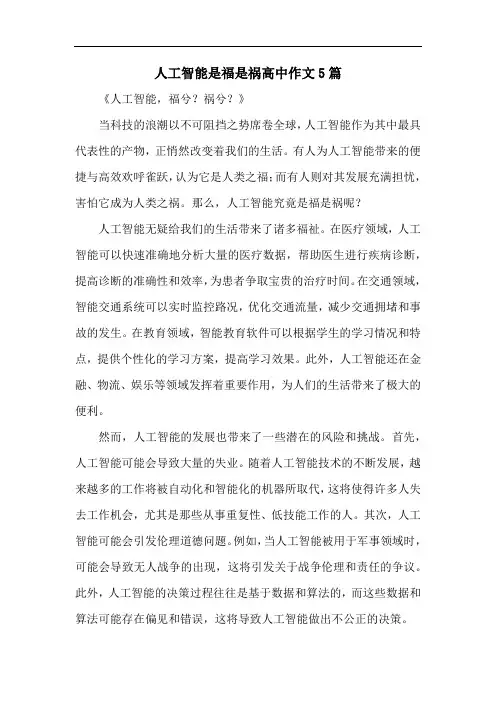 人工智能是福是祸高中作文5篇

《人工智能，福兮？祸兮？》

当科技的浪潮以不可阻挡之势席卷全球，人工智能作为其中最具代表性的产物，正悄然改变着我们的生活。有人为人工智能带来的便捷与高效欢呼雀跃，认为它是人类之福；而有人则对其发展充满担忧，害怕它成为人类之祸。那么，人工智能究竟是福是祸呢？

人工智能无疑给我们的生活带来了诸多福祉。在医疗领域，人工智能可以快速准确地分析大量的医疗数据，帮助医生进行疾病诊断，提高诊断的准确性和效率，为患者争取宝贵的治疗时间。在交通领域，智能交通系统可以实时监控路况，优化交通流量，减少交通拥堵和事故的发生。在教育领域，智能教育软件可以根据学生的学习情况和特点，提供个性化的学习方案，提高学习效果。此外，人工智能还在金融、物流、娱乐等领域发挥着重要作用，为人们的生活带来了极大的便利。

然而，人工智能的发展也带来了一些潜在的风险和挑战。首先，人工智能可能会导致大量的失业。随着人工智能技术的不断发展，越来越多的工作将被自动化和智能化的机器所取代，这将使得许多人失去工作机会，尤其是那些从事重复性、低技能工作的人。其次，人工智能可能会引发伦理道德问题。例如，当人工智能被用于军事领域时，可能会导致无人战争的出现，这将引发关于战争伦理和责任的争议。此外，人工智能的决策过程往往是基于数据和算法的，而这些数据和算法可能存在偏见和错误，这将导致人工智能做出不公正的决策。